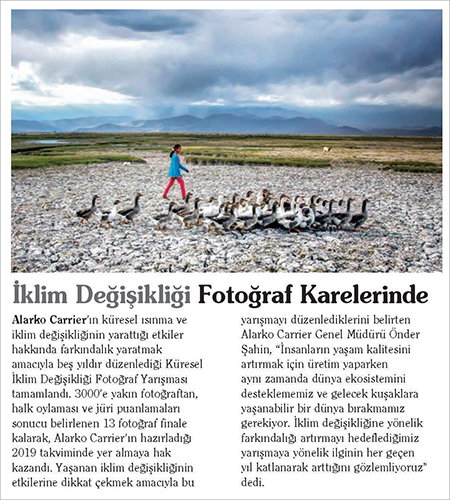 İklim Değişikliği Fotoğraf Karelerinde

Alarko Carrier'ın küresel ısınma ve iklim değişikliğinin yarattığı etkiler hakkında farkındalık yaratmak amacıyla beş yıldır düzenlediği Küresel İklim Değişikliği Fotoğraf Yarışması tamamlandı. 3000'e yakın fotoğraftan, halk oylaması ve jüri puanlamaları sonucu belirlenen 13 fotoğraf finale kalarak, Alarko Carrier'ın hazırladığı 2019 takviminde yer almaya hak kazandı. Yaşanan iklim değişikliğinin etkilerine dikkat çekmek amacıyla bu yarışmayı düzenlediklerini belirten Alarko Carrier Genel Müdürü Önder Şahin, "İnsanların yaşam kalitesini artırmak için üretim yaparken aynı zamanda dünya ekosistemini desteklememiz ve gelecek kuşaklara yaşanabilir bir dünya bırakmamız gerekiyor. İklim değişikliğine yönelik farkındalığı artırmayı hedeflediğimiz yarışmaya yönelik ilginin her geçen yıl katlanarak arttığını gözlemliyoruz" dedi.